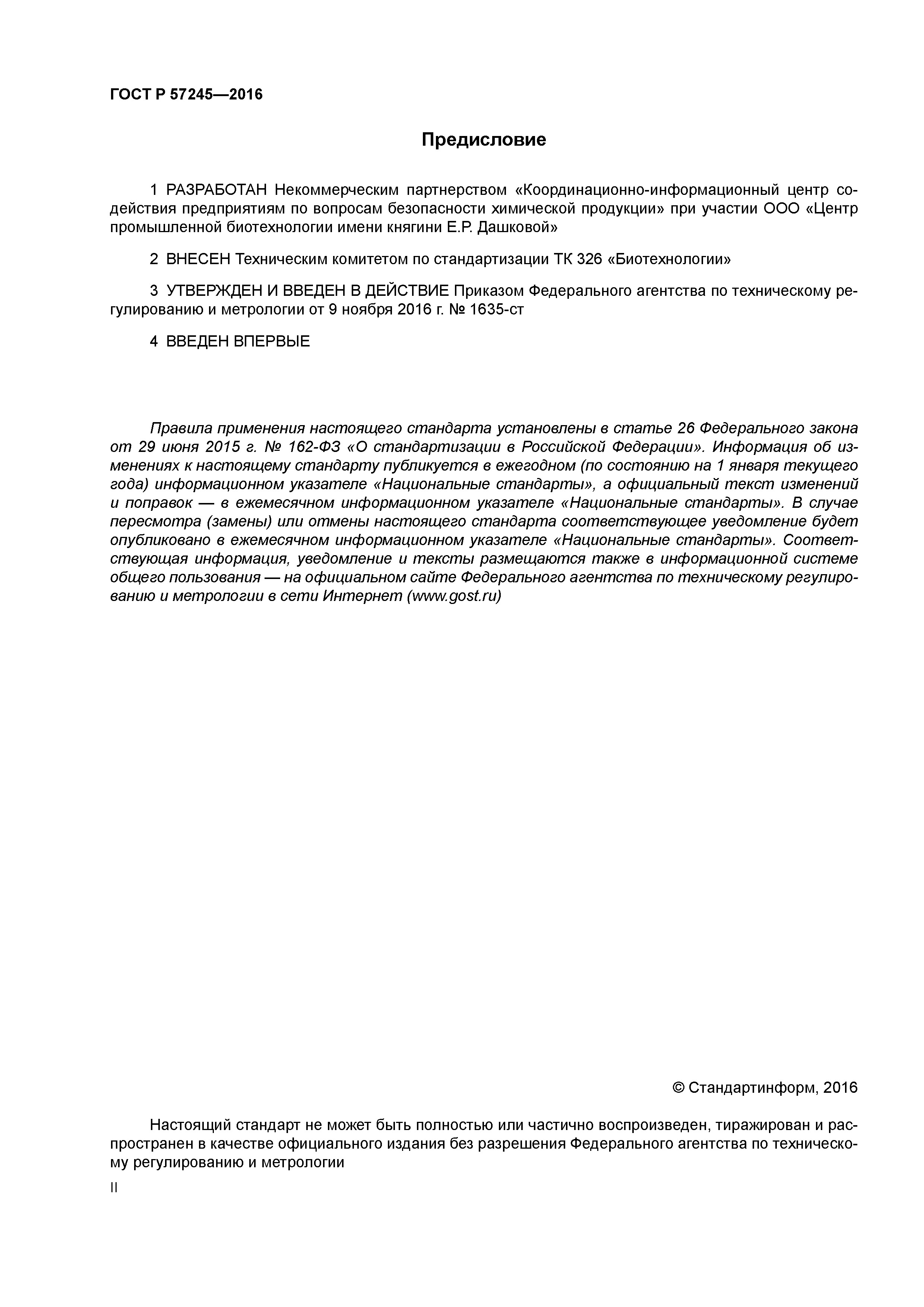 ГОСТ Р 57245—2016

Предисловие

1 РАЗРАБОТАН Некоммерческим партнерством «Координационно-информационный центр содействия предприятиям по вопросам безопасности химической продукции» при участии ООО «Центр промышленной биотехнологии имени княгини Е.Р. Дашковой»

2 ВНЕСЕН Техническим комитетом по стандартизации ТК 326 «Биотехнологии»

3 УТВЕРЖДЕН И ВВЕДЕН В ДЕЙСТВИЕ Приказом Федерального агентства по техническому регулированию и метрологии от 9 ноября 2016 г. № 1635-ст

4 ВВЕДЕН ВПЕРВЫЕ

Правила применения настоящего стандарта установлены в статье 26 Федерального закона от 29 июня 2015 г. № 162-ФЗ «О стандартизации в Российской Федерации». Информация об изменениях к настоящему стандарту публикуется в ежегодном (по состоянию на 1 января текущего года) информационном указателе «Национальные стандарты», а официальный текст изменений и поправок — в ежемесячном информационном указателе «Национальные стандарты». В случае пересмотра (замены) или отмены настоящего стандарта соответствующее уведомление будет опубликовано в ежемесячном информационном указателе «Национальные стандарты». Соответствующая информация, уведомление и тексты размещаются также в информационной системе общего пользования — на официальном сайте Федерального агентства по техническому регулированию и метрологии в сети Интернет (www.gost.ru)

© Стандартинформ, 2016

Настоящий стандарт не может быть полностью или частично воспроизведен, тиражирован и распространен в качестве официального издания без разрешения Федерального агентства по техническому регулированию и метрологии

II